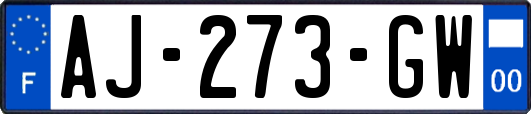 F
AJ-273-GW
00